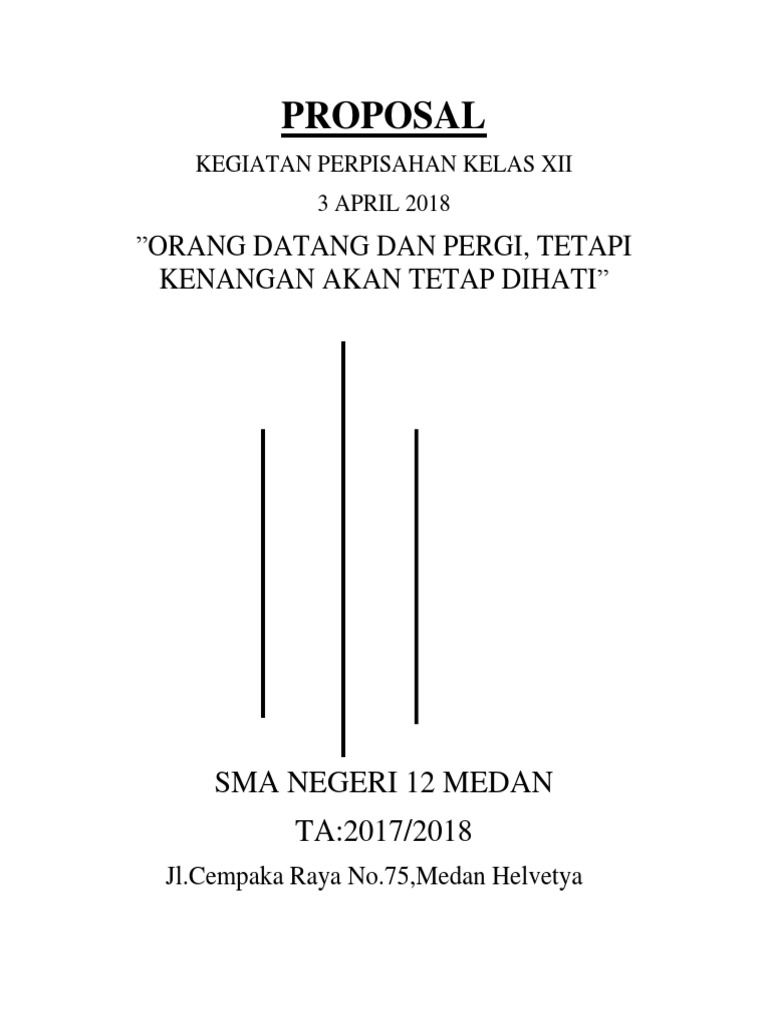 PROPOSAL

KEGIATAN PERPISAHAN KELAS XII

3 APRIL 2018

”ORANG DATANG DAN PERGI, TETAPI KENANGAN AKAN TETAP DIHATI”

SMA NEGERI 12 MEDAN

TA:2017/2018

Jl.Cempaka Raya No.75,Medan Helvetya